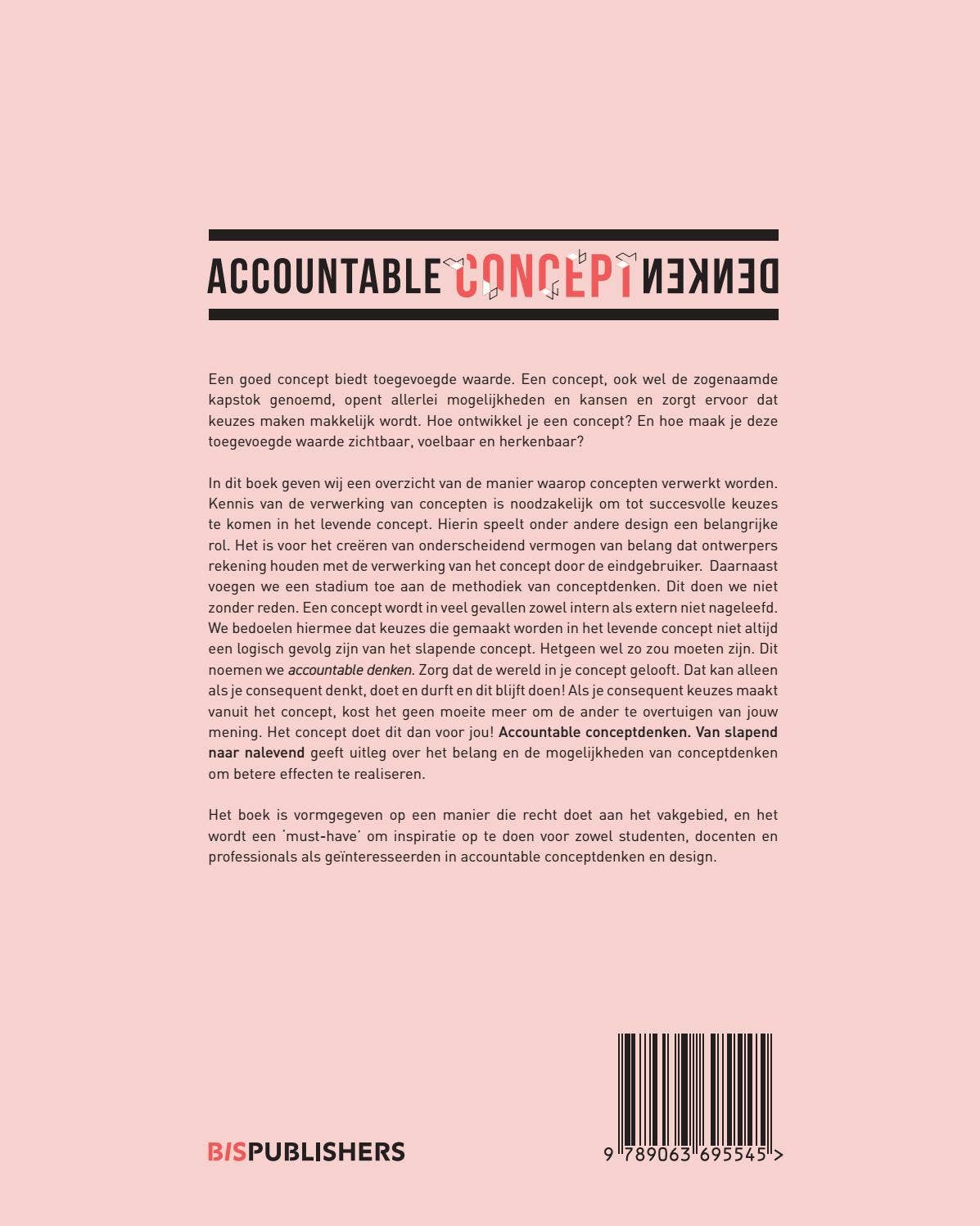 ACCOUNTABLE CONCEPT DENKEN

Een goed concept biedt toegevoegde waarde. Een concept, ook wel de zogenaamde kapstok genoemd, opent allerlei mogelijkheden en kansen en zorgt ervoor dat keuzes maken makkelijk wordt. Hoe ontwikkel je een concept? En hoe maak je deze toegevoegde waarde zichtbaar, voelbaar en herkenbaar?

In dit boek geven wij een overzicht van de manier waarop concepten verwerkt worden. Kennis van de verwerking van concepten is noodzakelijk om tot succesvolle keuzes te komen in het levende concept. Hierin speelt onder andere design een belangrijke rol. Het is voor het creëren van onderscheidend vermogen van belang dat ontwerpers rekening houden met de verwerking van het concept door de eindgebruiker. Daarnaast voegen we een stadium toe aan de methodiek van conceptdenken. Dit doen we niet zonder reden. Een concept wordt in veel gevallen zowel intern als extern niet nageleefd. We bedoelen hiermee dat keuzes die gemaakt worden in het levende concept niet altijd een logisch gevolg zijn van het slapende concept. Hetgeen wel zo zou moeten zijn. Dit noemen we accountable denken. Zorg dat de wereld in je concept gelooft. Dat kan alleen als je consequent denkt, doet en durft en dit blijft doen! Als je consequent keuzes maakt vanuit het concept, kost het geen moeite meer om de ander te overtuigen van jouw mening. Het concept doet dit dan voor jou! Accountable conceptdenken. Van slapend naar nalevend geeft uitleg over het belang en de mogelijkheden van conceptdenken om betere effecten te realiseren.

Het boek is vormgegeven op een manier die recht doet aan het vakgebied, en het wordt een 'must-have' om inspiratie op te doen voor zowel studenten, docenten en professionals als geïnteresseerden in accountable conceptdenken en design.

BISPUBLISHERS

9 789063 695545 >